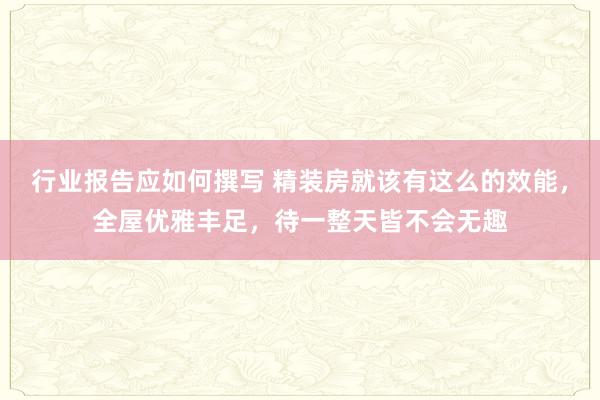 行业报告应如何撰写 精装房就该有这么的效能，全屋优雅丰足，待一整天皆不会无趣